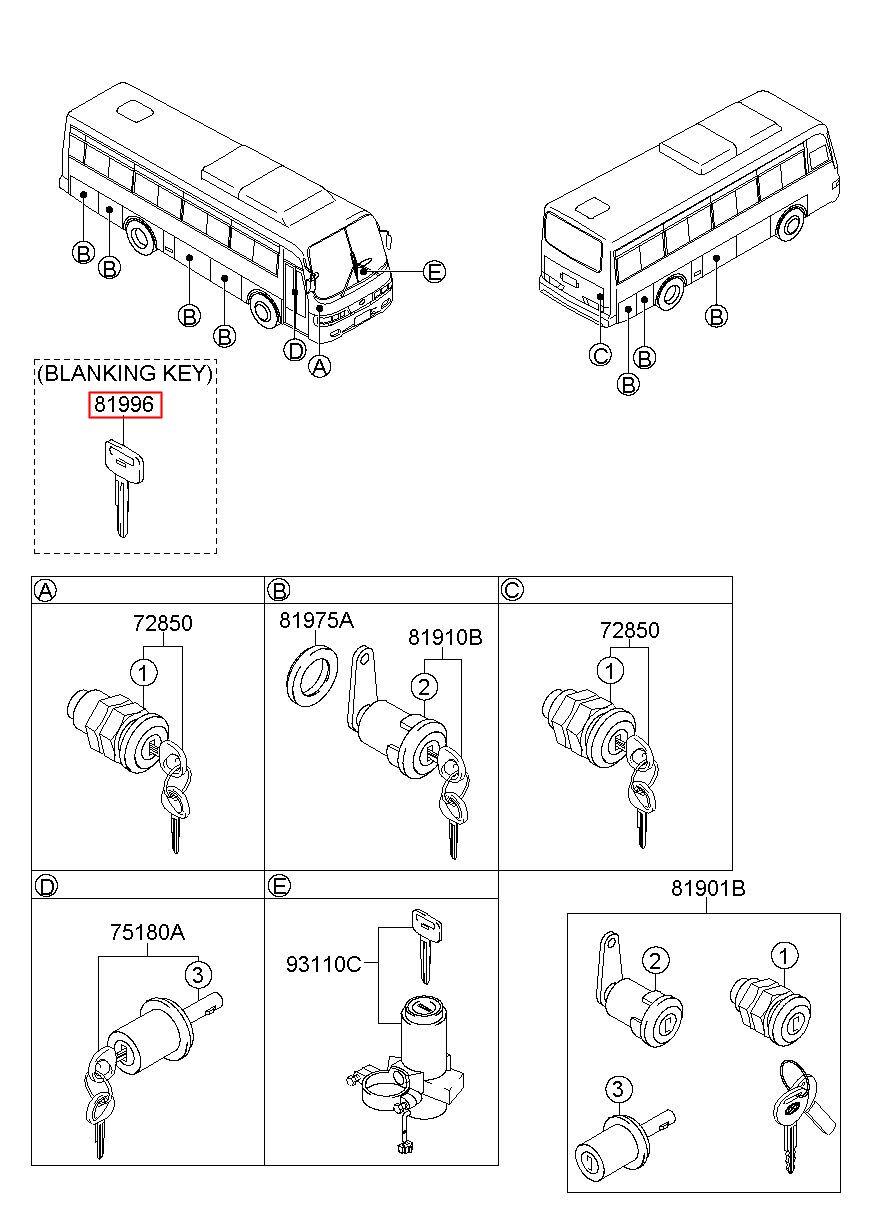 B
B
B
B
D
A
E
C
B
B
B

(BLANKING KEY)
81996

A
72850
1

B
81975A
81910B
2

C
72850
1

D
75180A
3

E
93110C

81901B
2
1
3